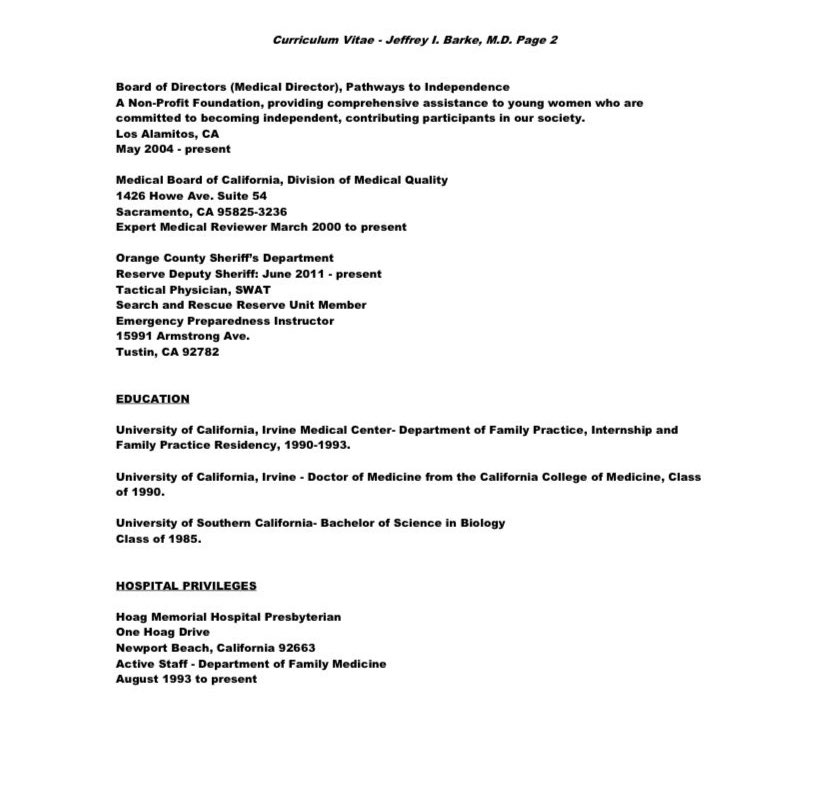 Curriculum Vitae - Jeffrey I. Barke, M.D. Page 2

Board of Directors (Medical Director), Pathways to Independence
A Non-Profit Foundation, providing comprehensive assistance to young women who are committed to becoming independent, contributing participants in our society.
Los Alamitos, CA
May 2004 - present

Medical Board of California, Division of Medical Quality
1426 Howe Ave. Suite 54
Sacramento, CA 95825-3236
Expert Medical Reviewer March 2000 to present

Orange County Sheriff's Department
Reserve Deputy Sheriff: June 2011 - present
Tactical Physician, SWAT
Search and Rescue Reserve Unit Member
Emergency Preparedness Instructor
15991 Armstrong Ave.
Tustin, CA 92782

EDUCATION

University of California, Irvine Medical Center- Department of Family Practice, Internship and Family Practice Residency, 1990-1993.

University of California, Irvine - Doctor of Medicine from the California College of Medicine, Class of 1990.

University of Southern California- Bachelor of Science in Biology
Class of 1985.

HOSPITAL PRIVILEGES

Hoag Memorial Hospital Presbyterian
One Hoag Drive
Newport Beach, California 92663
Active Staff - Department of Family Medicine
August 1993 to present